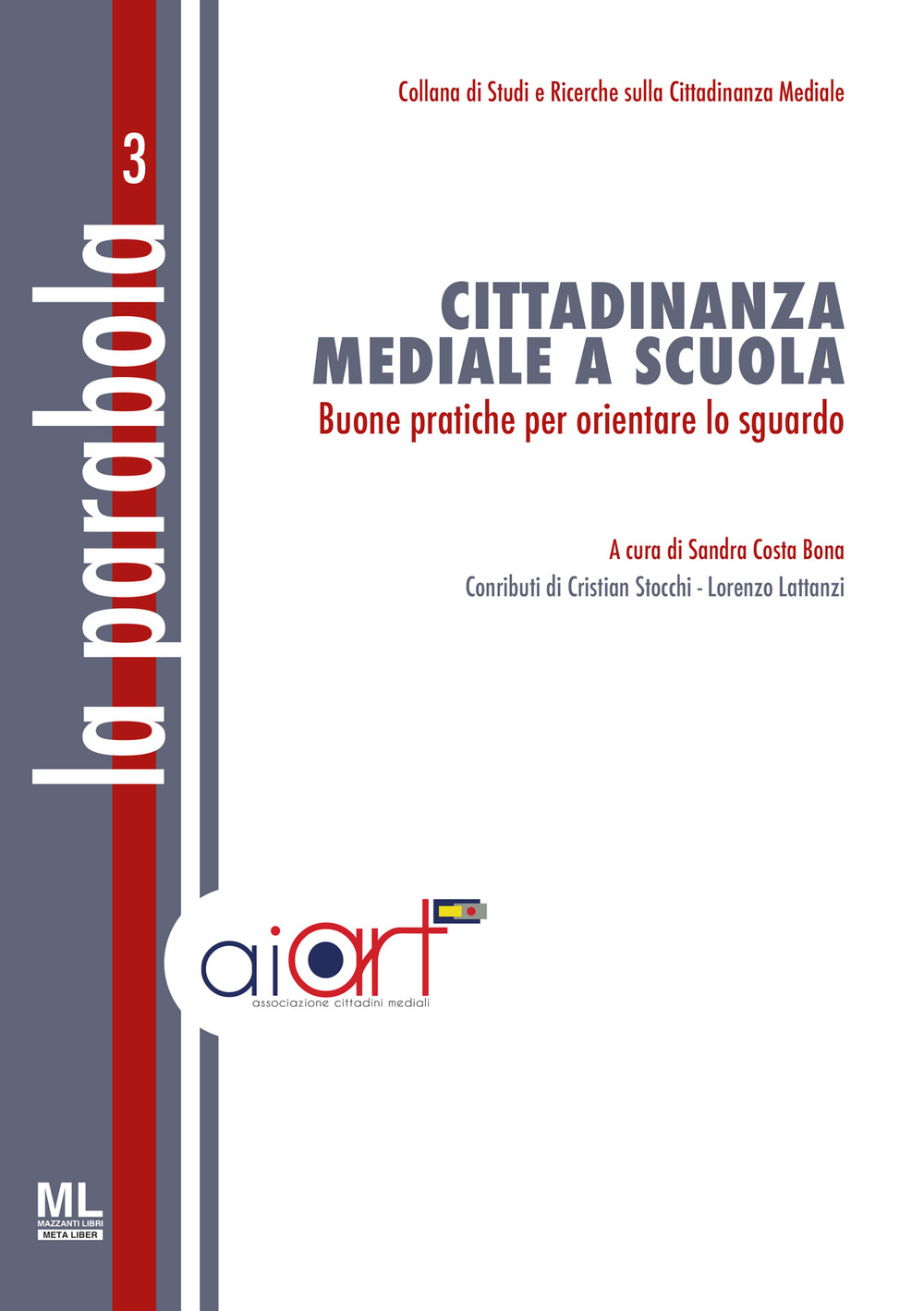 la parabola 3

Collana di Studi e Ricerche sulla Cittadinanza Mediale

CITTADINANZA MEDIALE A SCUOLA
Buone pratiche per orientare lo sguardo

A cura di Sandra Costa Bona
Conributi di Cristian Stocchi - Lorenzo Lattanzi

aiart
associazione cittadini mediali

ML
MAZZANTI LIBRI
META LIBER